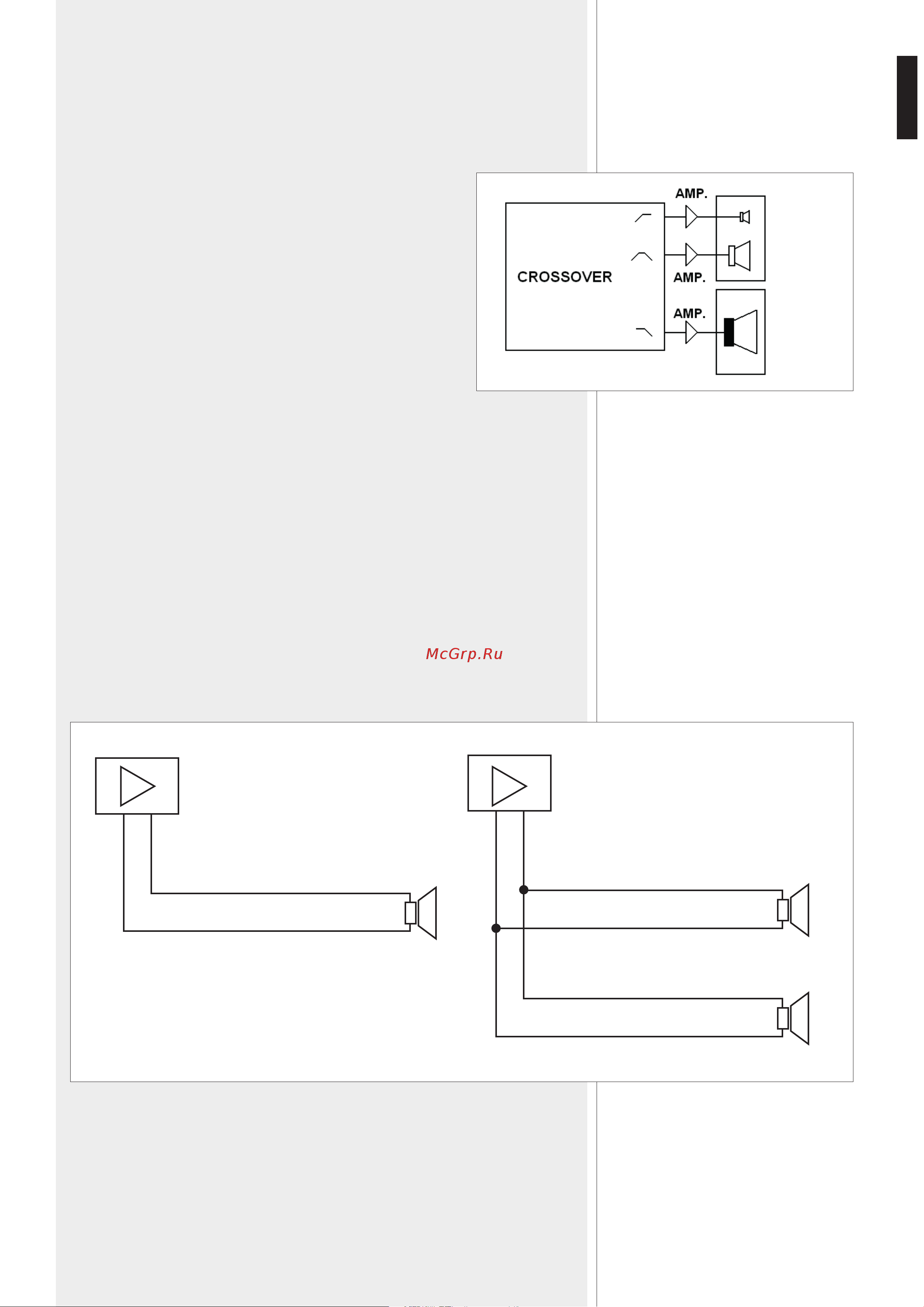 AMP.

CROSSOVER

AMP.

AMP.

McGrp.Ru